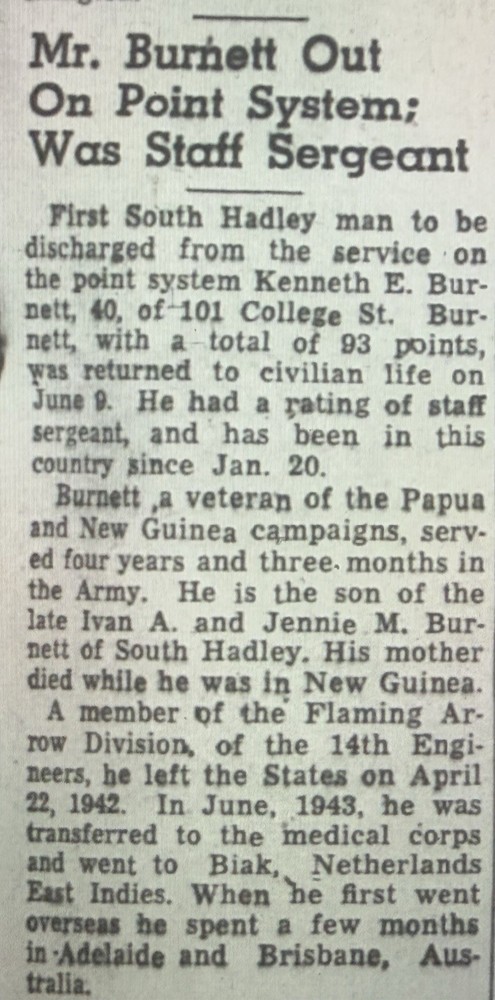 Mr. Burnett Out On Point System; Was Staff Sergeant

First South Hadley man to be discharged from the service on the point system Kenneth E. Burnett, 40, of 101 College St. Burnett, with a total of 93 points, was returned to civilian life on June 9. He had a rating of staff sergeant, and has been in this country since Jan. 20.

Burnett ,a veteran of the Papua and New Guinea campaigns, served four years and three months in the Army. He is the son of the late Ivan A. and Jennie M. Burnett of South Hadley. His mother died while he was in New Guinea.

A member of the Flaming Arrow Division, of the 14th Engineers, he left the States on April 22, 1942. In June, 1943, he was transferred to the medical corps and went to Biak, Netherlands East Indies. When he first went overseas he spent a few months in Adelaide and Brisbane, Australia.